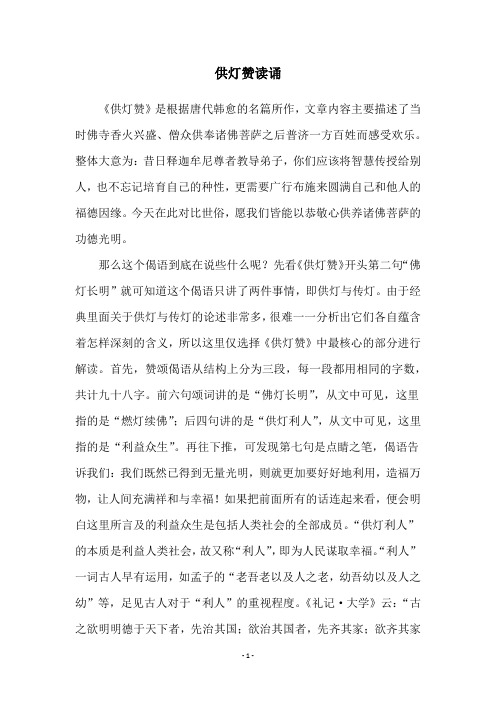 供灯赞读诵

《供灯赞》是根据唐代韩愈的名篇所作，文章内容主要描述了当时佛寺香火兴盛、僧众供奉诸佛菩萨之后普济一方百姓而感受欢乐。整体大意为：昔日释迦牟尼尊者教导弟子，你们应该将智慧传授给别人，也不忘记培育自己的种性，更需要广行布施来圆满自己和他人的福德因缘。今天在此对比世俗，愿我们皆能以恭敬心供养诸佛菩萨的功德光明。

那么这个偈语到底在说些什么呢？先看《供灯赞》开头第二句“佛灯长明”就可知道这个偈语只讲了两件事情，即供灯与传灯。由于经典里面关于供灯与传灯的论述非常多，很难一一分析出它们各自蕴含着怎样深刻的含义，所以这里仅选择《供灯赞》中最核心的部分进行解读。首先，赞颂偈语从结构上分为三段，每一段都用相同的字数，共计九十八字。前六句颂词讲的是“佛灯长明”，从文中可见，这里指的是“燃灯续佛”；后四句讲的是“供灯利人”，从文中可见，这里指的是“利益众生”。再往下推，可发现第七句是点睛之笔，偈语告诉我们：我们既然已得到无量光明，则就更加要好好地利用，造福万物，让人间充满祥和与幸福！如果把前面所有的话连起来看，便会明白这里所言及的利益众生是包括人类社会的全部成员。“供灯利人”的本质是利益人类社会，故又称“利人”，即为人民谋取幸福。“利人”一词古人早有运用，如孟子的“老吾老以及人之老，幼吾幼以及人之幼”等，足见古人对于“利人”的重视程度。《礼记·大学》云：“古之欲明明德于天下者，先治其国；欲治其国者，先齐其家；欲齐其家

- 1 -